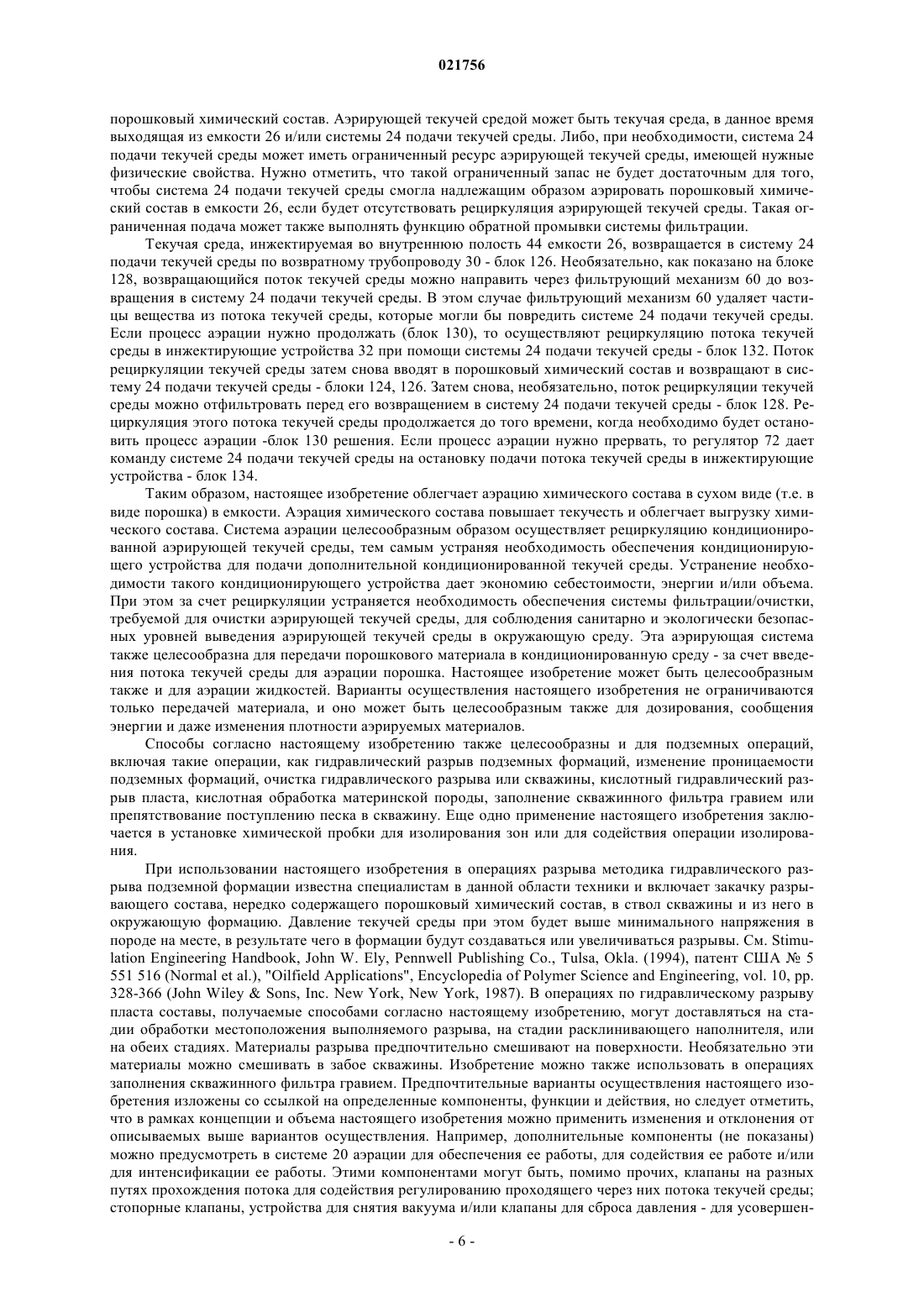 021756

порошковый химический состав. Аэрирующей текучей средой может быть текучая среда, в данное время выходящая из емкости 26 и/или системы 24 подачи текучей среды. Либо, при необходимости, система 24 подачи текучей среды может иметь ограниченный ресурс аэрирующей текучей среды, имеющей нужные физические свойства. Нужно отметить, что такой ограниченный запас не будет достаточным для того, чтобы система 24 подачи текучей среды смогла надлежащим образом аэрировать порошковый химический состав в емкости 26, если будет отсутствовать рециркуляция аэрирующей текучей среды. Такая ограниченная подача может также выполнять функцию обратной промывки системы фильтрации.

Текучая среда, инжектируемая во внутреннюю полость 44 емкости 26, возвращается в систему 24 подачи текучей среды по возвратному трубопроводу 30 - блок 126. Необязательно, как показано на блоке 128, возвращающийся поток текучей среды можно направить через фильтрующий механизм 60 до возвращения в систему 24 подачи текучей среды. В этом случае фильтрующий механизм 60 удаляет частицы вещества из потока текучей среды, которые могли бы повредить системе 24 подачи текучей среды. Если процесс аэрации нужно продолжать (блок 130), то осуществляют рециркуляцию потока текучей среды в инжектирующие устройства 32 при помощи системы 24 подачи текучей среды - блок 132. Поток рециркуляции текучей среды затем снова вводят в порошковый химический состав и возвращают в систему 24 подачи текучей среды - блоки 124, 126. Затем снова, необязательно, поток рециркуляции текучей среды можно отфильтровать перед его возвращением в систему 24 подачи текучей среды - блок 128. Рециркуляция этого потока текучей среды продолжается до того времени, когда необходимо будет остановить процесс аэрации -блок 130 решения. Если процесс аэрации нужно прервать, то регулятор 72 дает команду системе 24 подачи текучей среды на остановку подачи потока текучей среды в инжектирующие устройства - блок 134.

Таким образом, настоящее изобретение облегчает аэрацию химического состава в сухом виде (т.е. в виде порошка) в емкости. Аэрация химического состава повышает текучесть и облегчает выгрузку химического состава. Система аэрации целесообразным образом осуществляет рециркуляцию кондиционированной аэрирующей текучей среды, тем самым устраняя необходимость обеспечения кондиционирующего устройства для подачи дополнительной кондиционированной текучей среды. Устранение необходимости такого кондиционирующего устройства дает экономию себестоимости, энергии и/или объема. При этом за счет рециркуляции устраняется необходимость обеспечения системы фильтрации/очистки, требуемой для очистки аэрирующей текучей среды, для соблюдения санитарно и экологически безопасных уровней выведения аэрирующей текучей среды в окружающую среду. Эта аэрирующая система также целесообразна для передачи порошкового материала в кондиционированную среду - за счет введения потока текучей среды для аэрации порошка. Настоящее изобретение может быть целесообразным также и для аэрации жидкостей. Варианты осуществления настоящего изобретения не ограничиваются только передачей материала, и оно может быть целесообразным также для дозирования, сообщения энергии и даже изменения плотности аэрируемых материалов.

Способы согласно настоящему изобретению также целесообразны и для подземных операций, включая такие операции, как гидравлический разрыв подземных формаций, изменение проницаемости подземных формаций, очистка гидравлического разрыва или скважины, кислотный гидравлический разрыв пласта, кислотная обработка материнской породы, заполнение скважинного фильтра гравием или препятствование поступлению песка в скважину. Еще одно применение настоящего изобретения заключается в установке химической пробки для изолирования зон или для содействия операции изолирования.

При использовании настоящего изобретения в операциях разрыва методика гидравлического разрыва подземной формации известна специалистам в данной области техники и включает закачку разрывающего состава, нередко содержащего порошковый химический состав, в ствол скважины и из него в окружающую формацию. Давление текучей среды при этом будет выше минимального напряжения в породе на месте, в результате чего в формации будут создаваться или увеличиваться разрывы. См. Stimulation Engineering Handbook, John W. Ely, Pennwell Publishing Co., Tulsa, Okla. (1994), патент США № 5 551 516 (Normal et al.), "Oilfield Applications", Encyclopedia of Polymer Science and Engineering, vol. 10, pp. 328-366 (John Wiley & Sons, Inc. New York, New York, 1987). В операциях по гидравлическому разрыву пласта составы, получаемые способами согласно настоящему изобретению, могут доставляться на стадии обработки местоположения выполняемого разрыва, на стадии расклинивающего наполнителя, или на обеих стадиях. Материалы разрыва предпочтительно смешивают на поверхности. Необязательно эти материалы можно смешивать в забое скважины. Изобретение можно также использовать в операциях заполнения скважинного фильтра гравием. Предпочтительные варианты осуществления настоящего изобретения изложены со ссылкой на определенные компоненты, функции и действия, но следует отметить, что в рамках концепции и объема настоящего изобретения можно применить изменения и отклонения от описываемых выше вариантов осуществления. Например, дополнительные компоненты (не показаны) можно предусмотреть в системе 20 аэрации для обеспечения ее работы, для содействия ее работе и/или для интенсификации ее работы. Этими компонентами могут быть, помимо прочих, клапаны на разных путях прохождения потока для содействия регулированию проходящего через них потока текучей среды; стопорные клапаны, устройства для снятия вакуума и/или клапаны для сброса давления - для усовершен-

- 6 -